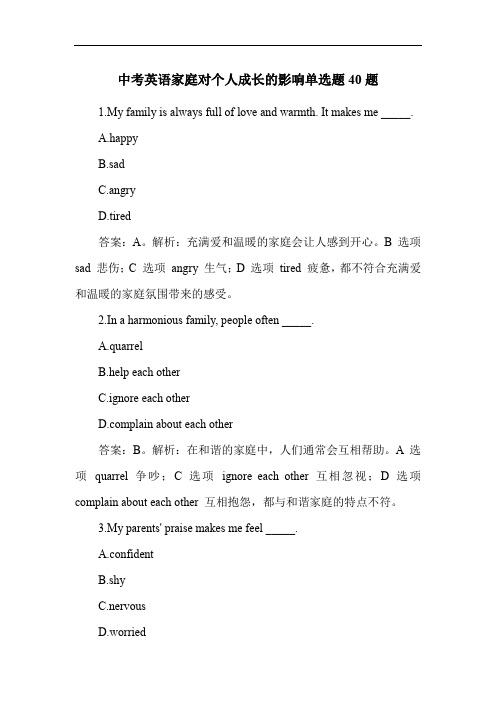 中考英语家庭对个人成长的影响单选题 40 题

1.My family is always full of love and warmth. It makes me _____.

A.happy

B.sad

C.angry

D.tired

答案：A。解析：充满爱和温暖的家庭会让人感到开心。B 选项 sad 悲伤；C 选项 angry 生气；D 选项 tired 疲惫，都不符合充满爱和温暖的家庭氛围带来的感受。

2.In a harmonious family, people often _____.

A.quarrel

B.help each other

C.ignore each other

D.complain about each other

答案：B。解析：在和谐的家庭中，人们通常会互相帮助。A 选项 quarrel 争吵；C 选项 ignore each other 互相忽视；D 选项 complain about each other 互相抱怨，都与和谐家庭的特点不符。

3.My parents' praise makes me feel _____.

A.confident

B.shy

C.nervous

D.worried